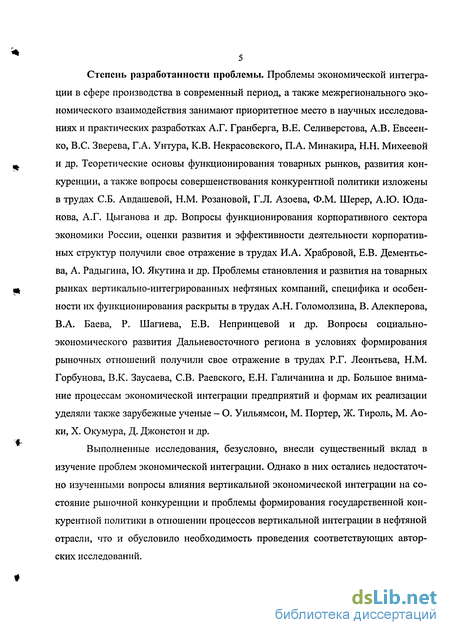 5

Степень разработанности проблемы. Проблемы экономической интеграции в сфере производства в современный период, а также межрегионального экономического взаимодействия занимают приоритетное место в научных исследованиях и практических разработках А.Г. Гранберга, В.Е. Селиверстова, А.В. Евсеенко, В.С. Зверева, Г.А. Унтура, К.В. Некрасовского, П.А. Минакира, Н.Н. Михеевой и др. Теоретические основы функционирования товарных рынков, развития конкуренции, а также вопросы совершенствования конкурентной политики изложены в трудах С.Б. Авдашевой, Н.М. Розановой, Г.Л. Азоева, Ф.М. Шерер, А.Ю. Юданова, А.Г. Цыганова и др. Вопросы функционирования корпоративного сектора экономики России, оценки развития и эффективности деятельности корпоративных структур получили свое отражение в трудах И.А. Храбровой, Е.В. Дементьева, А. Радыгина, Ю. Якутина и др. Проблемы становления и развития на товарных рынках вертикально-интегрированных нефтяных компаний, специфика и особенности их функционирования раскрыты в трудах А.Н. Голомолзина, В. Алекперова, В.А. Баева, Р. Шагиева, Е.В. Непринцевой и др. Вопросы социально-экономического развития Дальневосточного региона в условиях формирования рыночных отношений получили свое отражение в трудах Р.Г. Леонтьева, Н.М. Горбунова, В.К. Заусаева, С.В. Раевского, Е.Н. Галичанина и др. Большое внимание процессам экономической интеграции предприятий и формам их реализации уделяли также зарубежные ученые – О. Уильямсон, М. Портер, Ж. Тироль, М. Аоки, Х. Окумура, Д. Джонстон и др.

Выполненные исследования, безусловно, внесли существенный вклад в изучение проблем экономической интеграции. Однако в них остались недостаточно изученными вопросы влияния вертикальной экономической интеграции на состояние рыночной конкуренции и проблемы формирования государственной конкурентной политики в отношении процессов вертикальной интеграции в нефтяной отрасли, что и обусловило необходимость проведения соответствующих авторских исследований.

dsLib.net
библиотека диссертаций